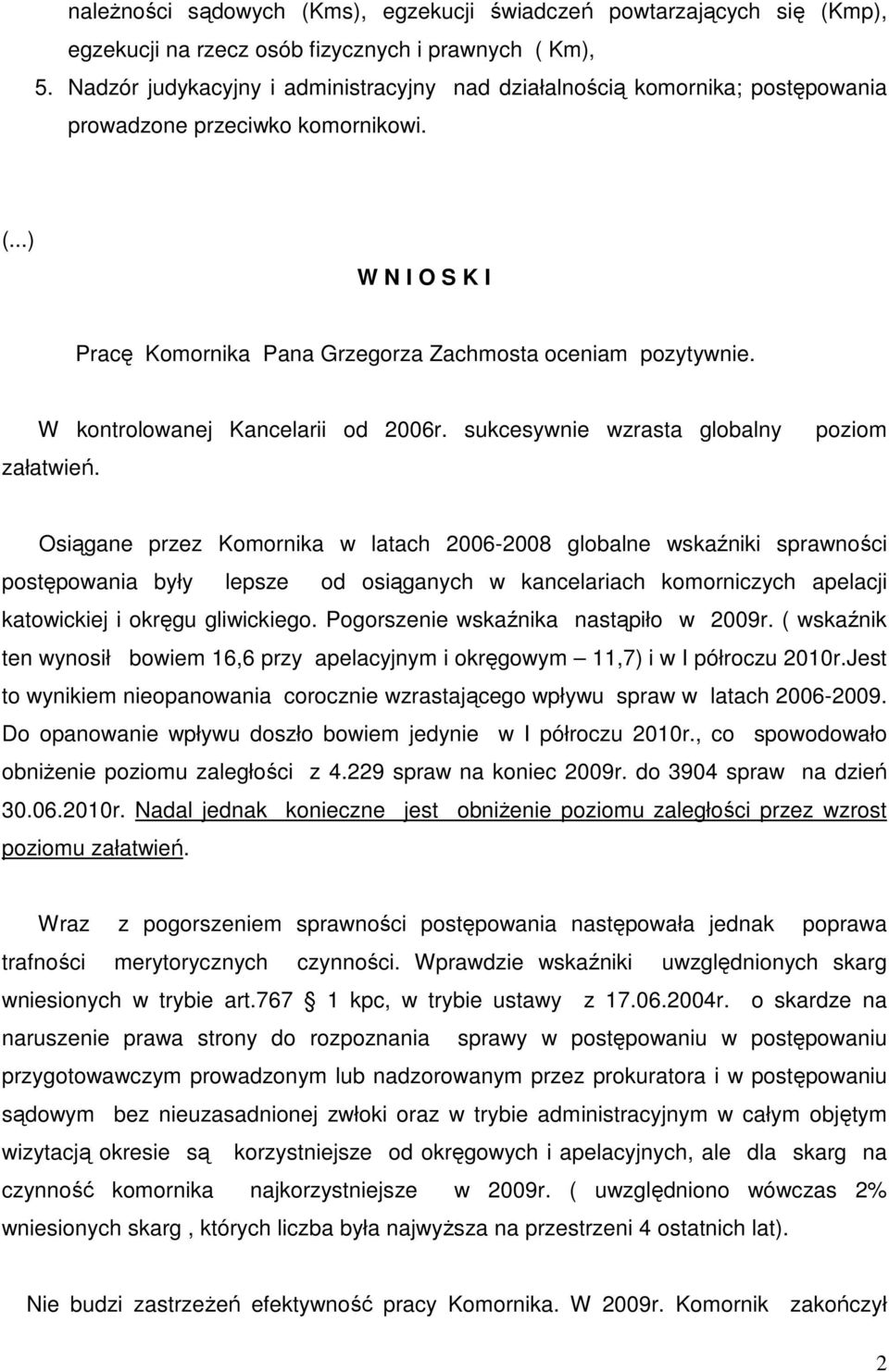 należności sądowych (Kms), egzekucji świadczeń powtarzających się (Kmp), egzekucji na rzecz osób fizycznych i prawnych ( Km),

5. Nadzór judykacyjny i administracyjny nad działalnością komornika; postępowania prowadzone przeciwko komornikowi.

(...)

W N I O S K I

Pracę Komornika Pana Grzegorza Zachmosta oceniam pozytywnie.

W kontrolowanej Kancelarii od 2006r. sukcesywnie wzrasta globalny poziom załatwień.

Osiągane przez Komornika w latach 2006-2008 globalne wskaźniki sprawności postępowania były lepsze od osiąganych w kancelariach komorniczych apelacji katowickiej i okręgu gliwickiego. Pogorszenie wskaźnika nastąpiło w 2009r. ( wskaźnik ten wynosił bowiem 16,6 przy apelacyjnym i okręgowym – 11,7) i w I półroczu 2010r.Jest to wynikiem nieopanowania corocznie wzrastającego wpływu spraw w latach 2006-2009. Do opanowanie wpływu doszło bowiem jedynie w I półroczu 2010r., co spowodowało obniżenie poziomu zaległości z 4.229 spraw na koniec 2009r. do 3904 spraw na dzień 30.06.2010r. Nadal jednak konieczne jest obniżenie poziomu zaległości przez wzrost poziomu załatwień.

Wraz z pogorszeniem sprawności postępowania następowała jednak poprawa trafności merytorycznych czynności. Wprawdzie wskaźniki uwzględnionych skarg wniesionych w trybie art.767 1 kpc, w trybie ustawy z 17.06.2004r. o skardze na naruszenie prawa strony do rozpoznania sprawy w postępowaniu w postępowaniu przygotowawczym prowadzonym lub nadzorowanym przez prokuratora i w postępowaniu sądowym bez nieuzasadnionej zwłoki oraz w trybie administracyjnym w całym objętym wizytacją okresie są korzystniejsze od okręgowych i apelacyjnych, ale dla skarg na czynność komornika najkorzystniejsze w 2009r. ( uwzględniono wówczas 2% wniesionych skarg , których liczba była najwyższa na przestrzeni 4 ostatnich lat).

Nie budzi zastrzeżeń efektywność pracy Komornika. W 2009r. Komornik zakończył

2